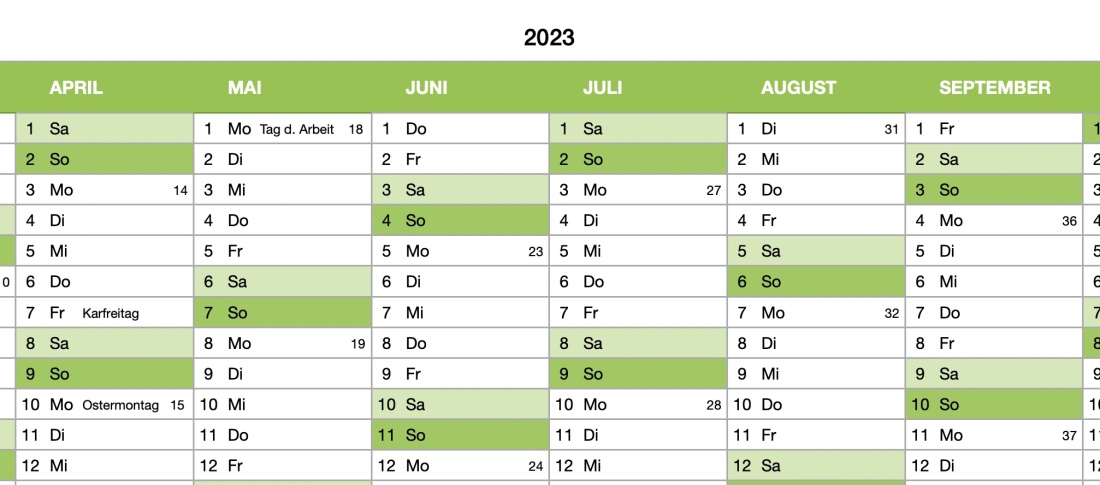 2023

| APRIL | MAI | JUNI | JULI | AUGUST | SEPTEMBER |
|---|---|---|---|---|---|
| 1 Sa | 1 Mo Tag d. Arbeit 18 | 1 Do | 1 Sa | 1 Di 31 | 1 Fr |
| 2 So | 2 Di | 2 Fr | 2 So | 2 Mi | 2 Sa |
| 3 Mo 14 | 3 Mi | 3 Sa | 3 Mo 27 | 3 Do | 3 So |
| 4 Di | 4 Do | 4 So | 4 Di | 4 Fr | 4 Mo 36 |
| 5 Mi | 5 Fr | 5 Mo 23 | 5 Mi | 5 Sa | 5 Di |
| 6 Do | 6 Sa | 6 Di | 6 Do | 6 So | 6 Mi |
| 7 Fr Karfreitag | 7 So | 7 Mi | 7 Fr | 7 Mo 32 | 7 Do |
| 8 Sa | 8 Mo 19 | 8 Do | 8 Sa | 8 Di | 8 Fr |
| 9 So | 9 Di | 9 Fr | 9 So | 9 Mi | 9 Sa |
| 10 Mo Ostermontag 15 | 10 Mi | 10 Sa | 10 Mo 28 | 10 Do | 10 So |
| 11 Di | 11 Do | 11 So | 11 Di | 11 Fr | 11 Mo 37 |
| 12 Mi | 12 Fr | 12 Mo 24 | 12 Mi | 12 Sa | 12 Di |